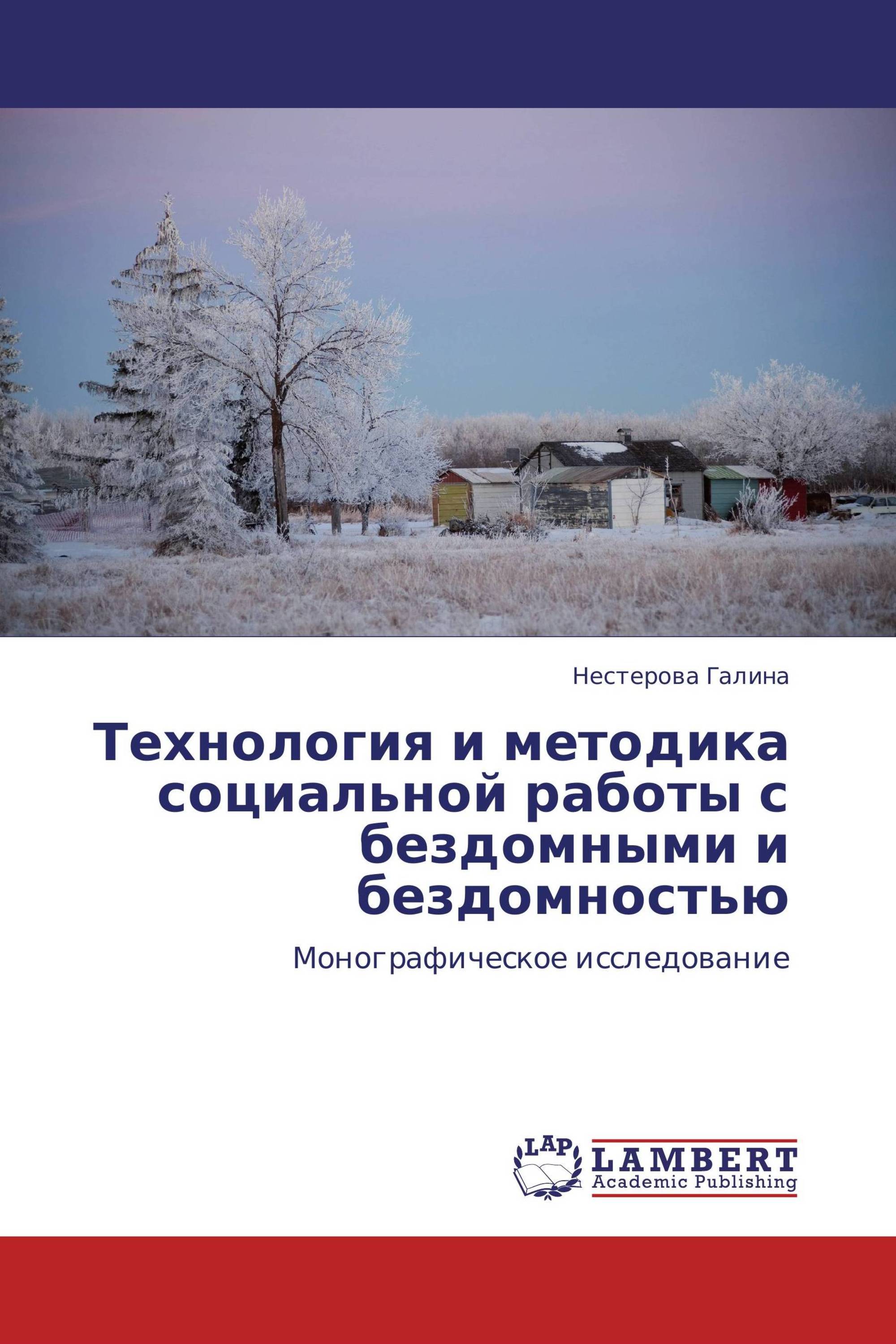 Нестерова Галина

Технология и методика социальной работы с бездомными и бездомностью

Монографическое исследование

LAP LAMBERT Academic Publishing